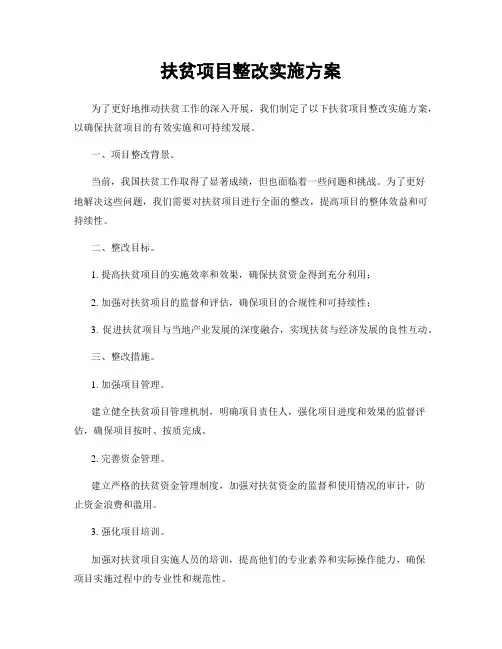 扶贫项目整改实施方案

为了更好地推动扶贫工作的深入开展，我们制定了以下扶贫项目整改实施方案，以确保扶贫项目的有效实施和可持续发展。

一、项目整改背景。

当前，我国扶贫工作取得了显著成绩，但也面临着一些问题和挑战。为了更好地解决这些问题，我们需要对扶贫项目进行全面的整改，提高项目的整体效益和可持续性。

二、整改目标。

1. 提高扶贫项目的实施效率和效果，确保扶贫资金得到充分利用；

2. 加强对扶贫项目的监督和评估，确保项目的合规性和可持续性；

3. 促进扶贫项目与当地产业发展的深度融合，实现扶贫与经济发展的良性互动。

三、整改措施。

1. 加强项目管理。

建立健全扶贫项目管理机制，明确项目责任人，强化项目进度和效果的监督评估，确保项目按时、按质完成。

2. 完善资金管理。

建立严格的扶贫资金管理制度，加强对扶贫资金的监督和使用情况的审计，防止资金浪费和滥用。

3. 强化项目培训。

加强对扶贫项目实施人员的培训，提高他们的专业素养和实际操作能力，确保项目实施过程中的专业性和规范性。